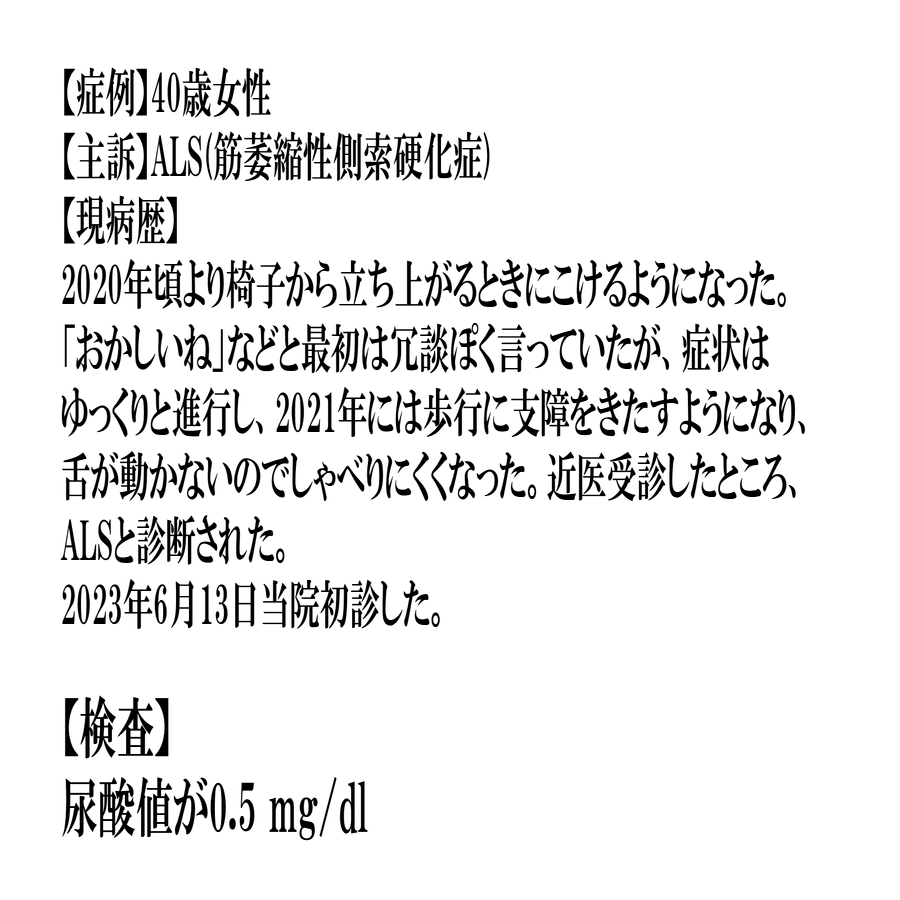 【症例】40歳女性
【主訴】ALS(筋萎縮性側索硬化症)
【現病歴】
2020年頃より椅子から立ち上がるときにこけるようになった。「おかしいね」などと最初は冗談ぽく言っていたが、症状はゆっくりと進行し、2021年には歩行に支障をきたすようになり、舌が動かないのでしゃべりにくくなった。近医受診したところ、ALSと診断された。
2023年6月13日当院初診した。

【検査】
尿酸値が0.5 mg/dl